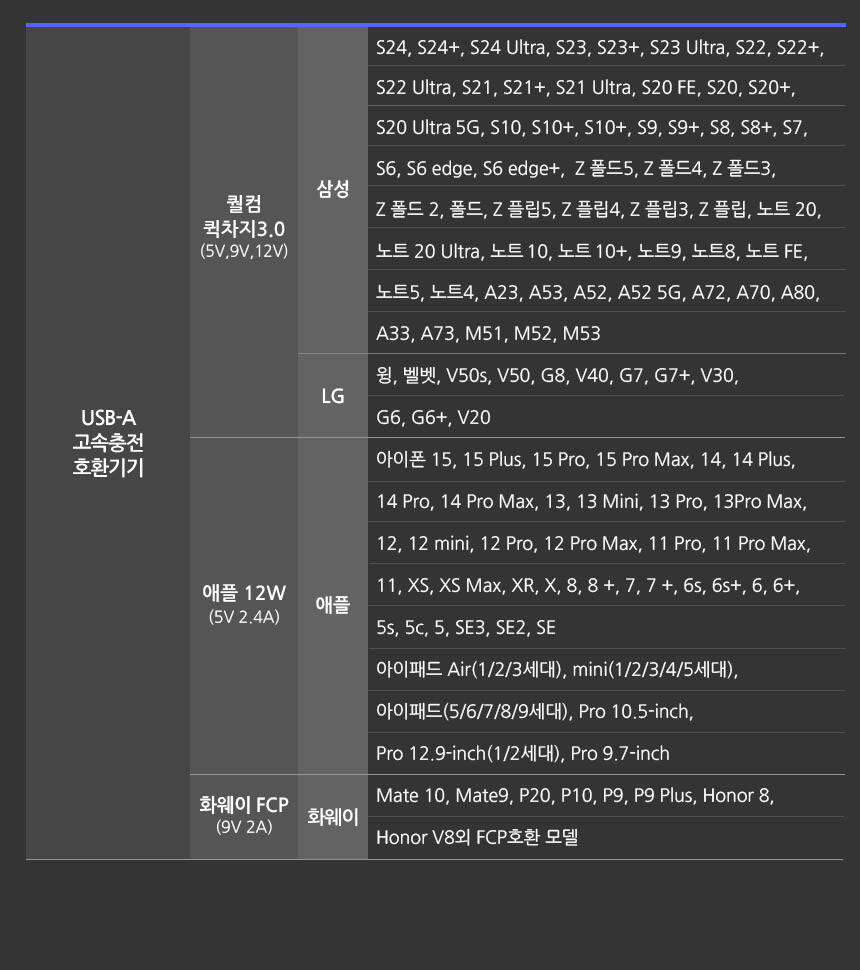 | USB-A 고속충전 호환기기 | 퀄컴 퀵차지3.0 (5V,9V,12V) | 삼성 | S24, S24+, S24 Ultra, S23, S23+, S23 Ultra, S22, S22+, S22 Ultra, S21, S21+, S21 Ultra, S20 FE, S20, S20+, S20 Ultra 5G, S10, S10+, S10+, S9, S9+, S8, S8+, S7, S6, S6 edge, S6 edge+, Z 폴드5, Z 폴드4, Z 폴드3, Z 폴드 2, 폴드, Z 플립5, Z 플립4, Z 플립3, Z 플립, 노트 20, 노트 20 Ultra, 노트 10, 노트 10+, 노트9, 노트8, 노트 FE, 노트5, 노트4, A23, A53, A52, A52 5G, A72, A70, A80, A33, A73, M51, M52, M53 |
|---|---|---|---|
| | | LG | 윙, 벨벳, V50s, V50, G8, V40, G7, G7+, V30, G6, G6+, V20 |
| | 애플 12W (5V 2.4A) | 애플 | 아이폰 15, 15 Plus, 15 Pro, 15 Pro Max, 14, 14 Plus, 14 Pro, 14 Pro Max, 13, 13 Mini, 13 Pro, 13Pro Max, 12, 12 mini, 12 Pro, 12 Pro Max, 11 Pro, 11 Pro Max, 11, XS, XS Max, XR, X, 8, 8 +, 7, 7 +, 6s, 6s+, 6, 6+, 5s, 5c, 5, SE3, SE2, SE 아이패드 Air(1/2/3세대), mini(1/2/3/4/5세대), 아이패드(5/6/7/8/9세대), Pro 10.5-inch, Pro 12.9-inch(1/2세대), Pro 9.7-inch |
| | 화웨이 FCP (9V 2A) | 화웨이 | Mate 10, Mate9, P20, P10, P9, P9 Plus, Honor 8, Honor V8외 FCP호환 모델 |